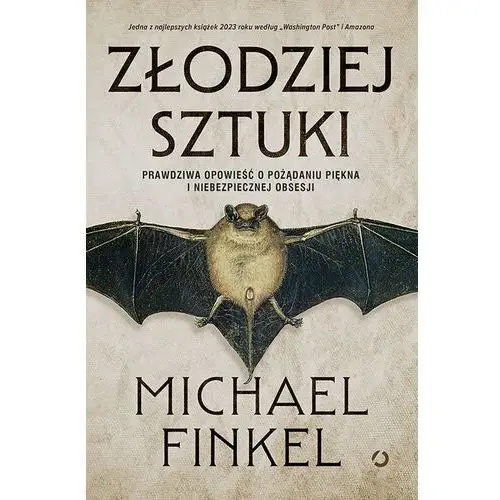 Jedna z najlepszych książek 2023 roku według „Washington Post" i Amazona

ZŁODZIEJ SZTUKI

PRAWDZIWA OPOWIEŚĆ O POŻĄDANIU PIĘKNA I NIEBEZPIECZNEJ OBSESJI

MICHAEL FINKEL